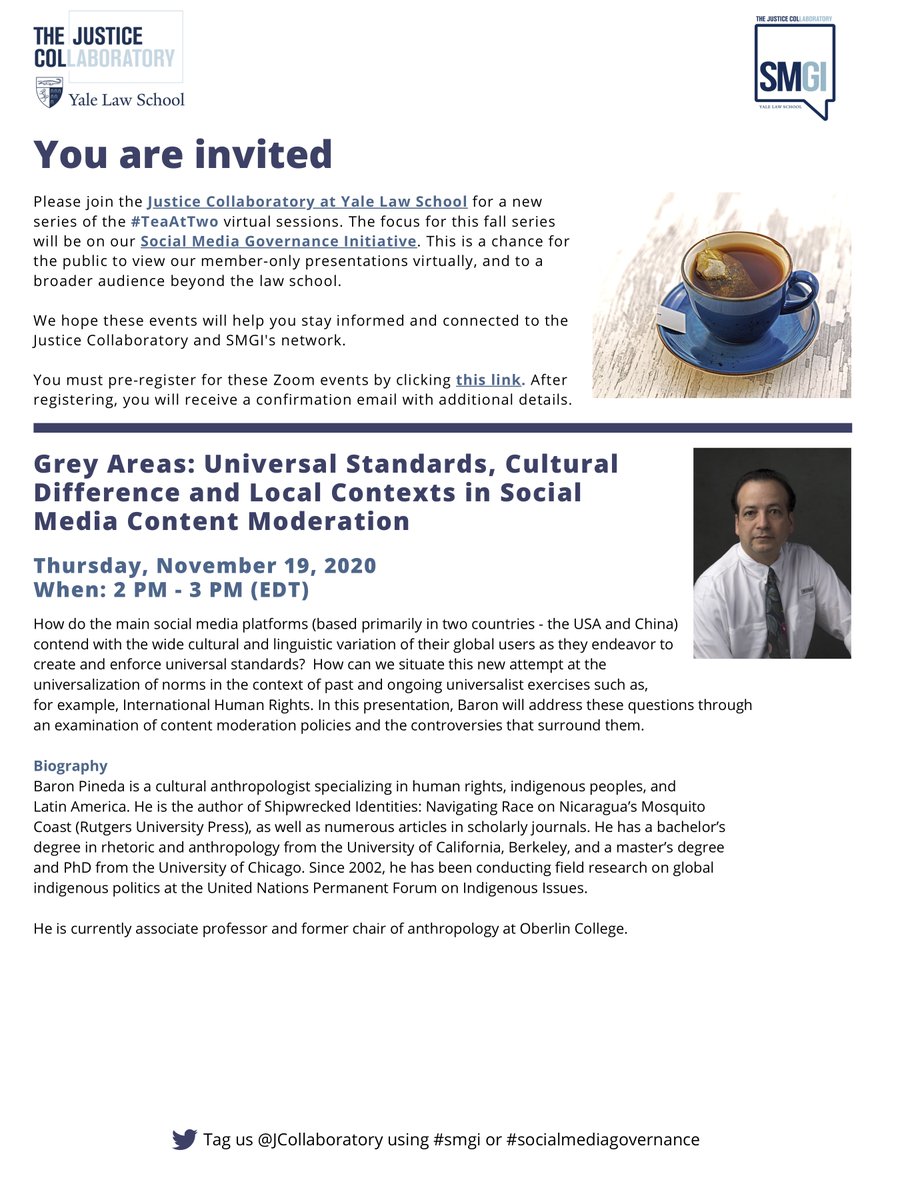 THE JUSTICE COLLABORATORY
Yale Law School

THE JUSTICE COLLABORATORY
SMGI
YALE LAW SCHOOL

You are invited

Please join the Justice Collaboratory at Yale Law School for a new series of the #TeaAtTwo virtual sessions. The focus for this fall series will be on our Social Media Governance Initiative. This is a chance for the public to view our member-only presentations virtually, and to a broader audience beyond the law school.

We hope these events will help you stay informed and connected to the Justice Collaboratory and SMGI's network.

You must pre-register for these Zoom events by clicking this link. After registering, you will receive a confirmation email with additional details.

Grey Areas: Universal Standards, Cultural Difference and Local Contexts in Social Media Content Moderation

Thursday, November 19, 2020
When: 2 PM - 3 PM (EDT)

How do the main social media platforms (based primarily in two countries - the USA and China) contend with the wide cultural and linguistic variation of their global users as they endeavor to create and enforce universal standards? How can we situate this new attempt at the universalization of norms in the context of past and ongoing universalist exercises such as, for example, International Human Rights. In this presentation, Baron will address these questions through an examination of content moderation policies and the controversies that surround them.

Biography
Baron Pineda is a cultural anthropologist specializing in human rights, indigenous peoples, and Latin America. He is the author of Shipwrecked Identities: Navigating Race on Nicaragua's Mosquito Coast (Rutgers University Press), as well as numerous articles in scholarly journals. He has a bachelor's degree in rhetoric and anthropology from the University of California, Berkeley, and a master's degree and PhD from the University of Chicago. Since 2002, he has been conducting field research on global indigenous politics at the United Nations Permanent Forum on Indigenous Issues.

He is currently associate professor and former chair of anthropology at Oberlin College.

Tag us @JCollaboratory using #smgi or #socialmediagovernance